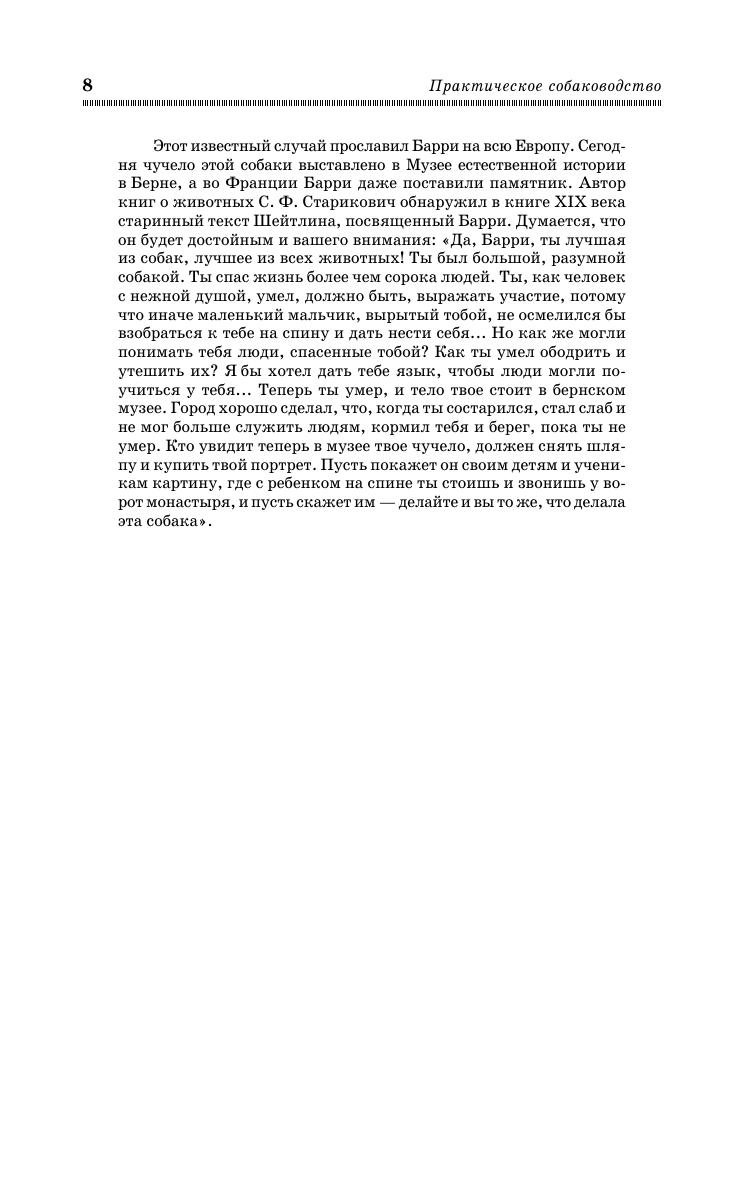 8

Практическое собаководство

Этот известный случай прославил Барри на всю Европу. Сегодня чучело этой собаки выставлено в Музее естественной истории в Берне, а во Франции Барри даже поставили памятник. Автор книг о животных С. Ф. Старикович обнаружил в книге XIX века старинный текст Шейтлина, посвященный Барри. Думается, что он будет достойным и вашего внимания: «Да, Барри, ты лучшая из собак, лучшее из всех животных! Ты был большой, разумной собакой. Ты спас жизнь более чем сорока людей. Ты, как человек с нежной душой, умел, должно быть, выражать участие, потому что иначе маленький мальчик, вырытый тобой, не осмелился бы взобраться к тебе на спину и дать нести себя… Но как же могли понимать тебя люди, спасенные тобой? Как ты умел ободрить и утешить их? Я бы хотел дать тебе язык, чтобы люди могли поучиться у тебя… Теперь ты умер, и тело твое стоит в бернском музее. Город хорошо сделал, что, когда ты состарился, стал слаб и не мог больше служить людям, кормил тебя и берег, пока ты не умер. Кто увидит теперь в музее твое чучело, должен снять шляпу и купить твой портрет. Пусть покажет он своим детям и ученикам картину, где с ребенком на спине ты стоишь и звонишь у ворот монастыря, и пусть скажет им — делайте и вы то же, что делала эта собака».